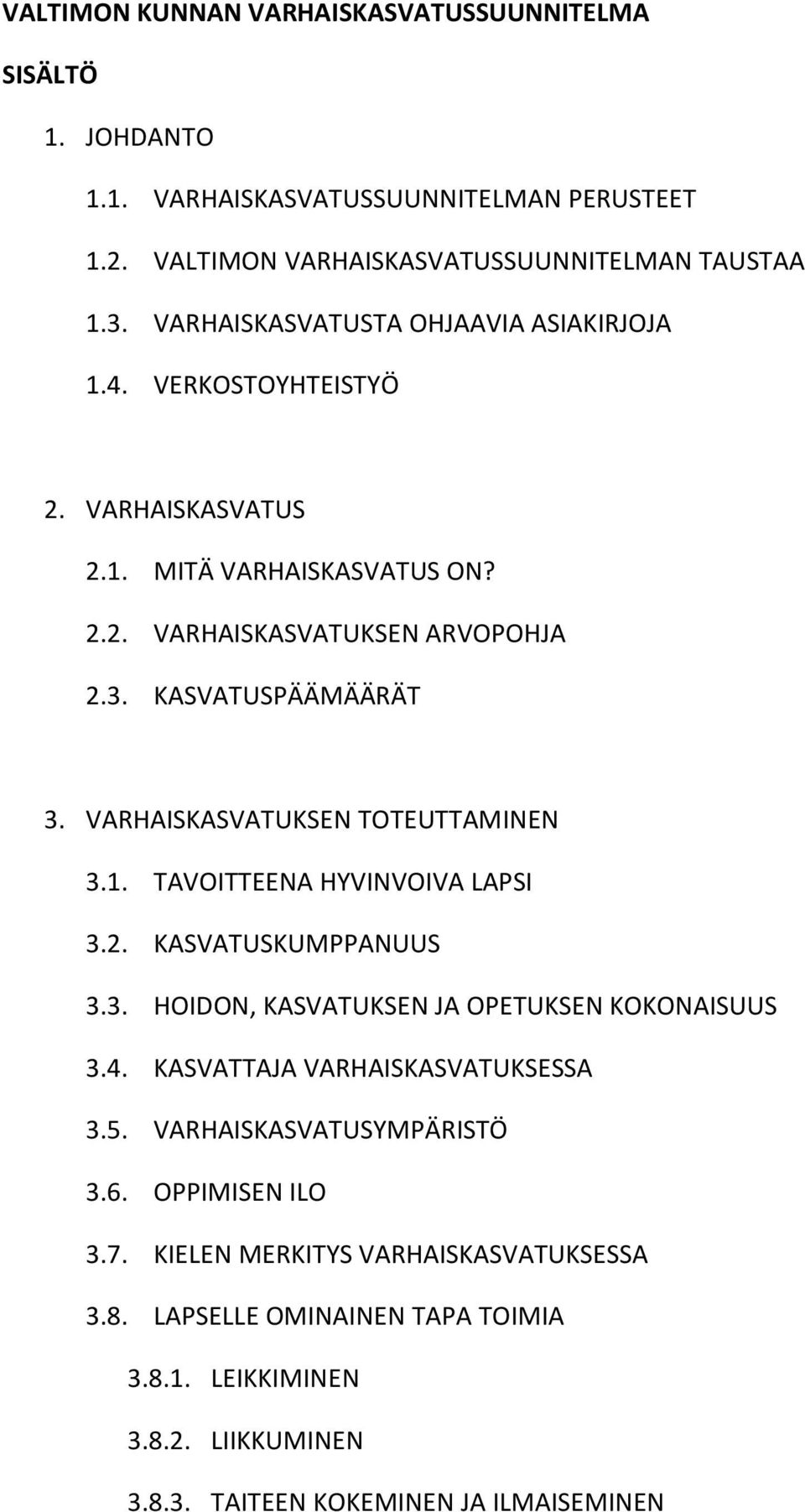 VALTIMON KUNNAN VARHAISKASVATUSSUUNNITELMA

SISÄLTÖ

1. JOHDANTO

1.1. VARHAISKASVATUSSUUNNITELMAN PERUSTEET

1.2. VALTIMON VARHAISKASVATUSSUUNNITELMAN TAUSTAA

1.3. VARHAISKASVATUSTA OHJAAVIA ASIAKIRJOJA

1.4. VERKOSTOYHTEISTYÖ

2. VARHAISKASVATUS

2.1. MITÄ VARHAISKASVATUS ON?

2.2. VARHAISKASVATUKSEN ARVOPOHJA

2.3. KASVATUSPÄÄMÄÄRÄT

3. VARHAISKASVATUKSEN TOTEUTTAMINEN

3.1. TAVOITTEENA HYVINVOIVA LAPSI

3.2. KASVATUSKUMPPANUUS

3.3. HOIDON, KASVATUKSEN JA OPETUKSEN KOKONAISUUS

3.4. KASVATTAJA VARHAISKASVATUKSESSA

3.5. VARHAISKASVATUSYMPÄRISTÖ

3.6. OPPIMISEN ILO

3.7. KIELEN MERKITYS VARHAISKASVATUKSESSA

3.8. LAPSELLE OMINAINEN TAPA TOIMIA

3.8.1. LEIKKIMINEN

3.8.2. LIIKKUMINEN

3.8.3. TAITEEN KOKEMINEN JA ILMAISEMINEN